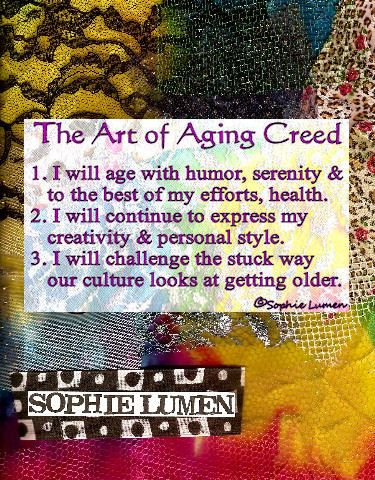 The Art of Aging Creed

1. I will age with humor, serenity & to the best of my efforts, health.
2. I will continue to express my creativity & personal style.
3. I will challenge the stuck way our culture looks at getting older.

©Sophie Lumen

SOPHIE LUMEN